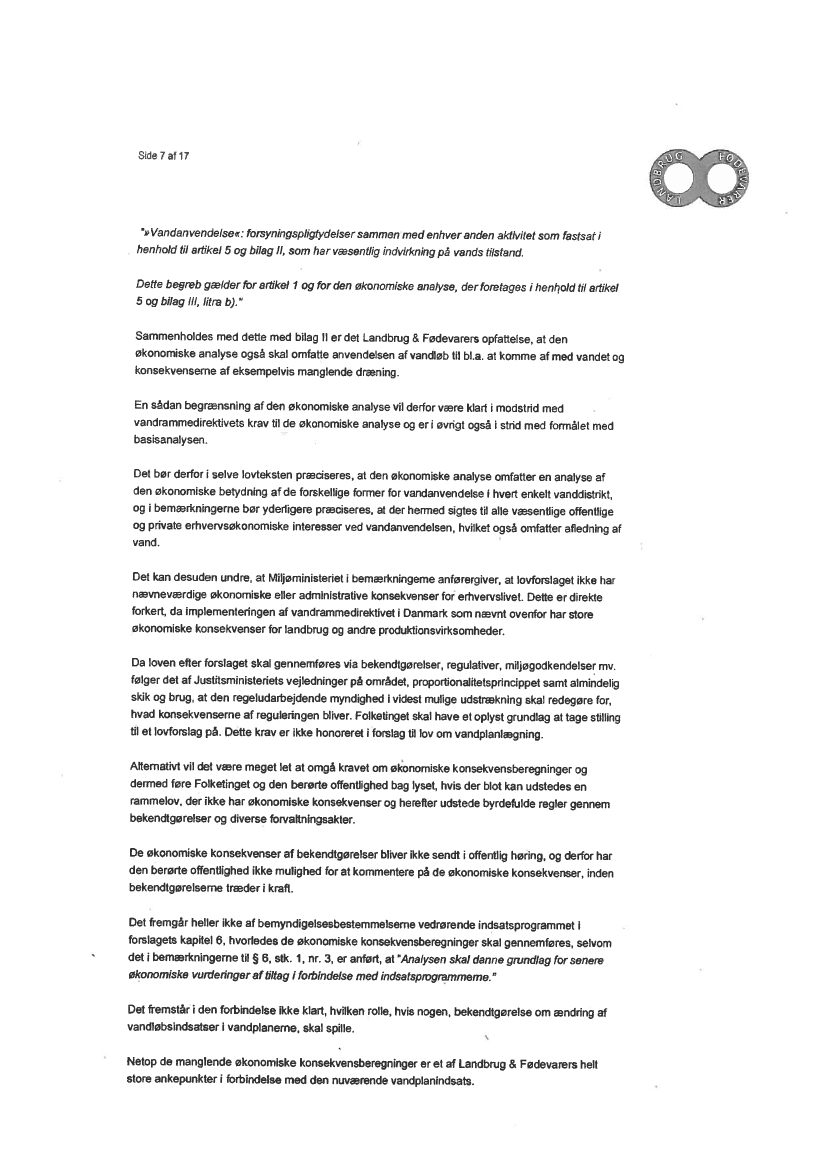 Side 7 af 17

LANDBRUG FØDEVARER

"»Vandanvendelse«: forsyningspligtydelser sammen med enhver anden aktivitet som fastsat i henhold til artikel 5 og bilag II, som har væsentlig indvirkning på vands tilstand.

Dette begreb gælder for artikel 1 og for den økonomiske analyse, der foretages i henhold til artikel 5 og bilag III, litra b)."

Sammenholdes med dette med bilag II er det Landbrug & Fødevarers opfattelse, at den økonomiske analyse også skal omfatte anvendelsen af vandløb til bl.a. at komme af med vandet og konsekvenserne af eksempelvis manglende dræning.

En sådan begrænsning af den økonomiske analyse vil derfor være klart i modstrid med vandrammedirektivets krav til de økonomiske analyse og er i øvrigt også i strid med formålet med basisanalysen.

Det bør derfor i selve lovteksten præciseres, at den økonomiske analyse omfatter en analyse af den økonomiske betydning af de forskellige former for vandanvendelse i hvert enkelt vanddistrikt, og i bemærkningerne bør yderligere præciseres, at der hermed sigtes til alle væsentlige offentlige og private erhvervsøkonomiske interesser ved vandanvendelsen, hvilket også omfatter afledning af vand.

Det kan desuden undre, at Miljøministeriet i bemærkningerne anførergiver, at lovforslaget ikke har nævneværdige økonomiske eller administrative konsekvenser for erhvervslivet. Dette er direkte forkert, da implementeringen af vandrammedirektivet i Danmark som nævnt ovenfor har store økonomiske konsekvenser for landbrug og andre produktionsvirksomheder.

Da loven efter forslaget skal gennemføres via bekendtgørelser, regulativer, miljøgodkendelser mv. følger det af Justitsministeriets vejledninger på området, proportionalitetsprincippet samt almindelig skik og brug, at den regeludarbejdende myndighed i videst mulige udstrækning skal redegøre for, hvad konsekvenserne af reguleringen bliver. Folketinget skal have et oplyst grundlag at tage stilling til et lovforslag på. Dette krav er ikke honoreret i forslag til lov om vandplanlægning.

Alternativt vil det være meget let at omgå kravet om økonomiske konsekvensberegninger og dermed føre Folketinget og den berørte offentlighed bag lyset, hvis der blot kan udstedes en rammelov, der ikke har økonomiske konsekvenser og herefter udstede byrdefulde regler gennem bekendtgørelser og diverse forvaltningsakter.

De økonomiske konsekvenser af bekendtgørelser bliver ikke sendt i offentlig høring, og derfor har den berørte offentlighed ikke mulighed for at kommentere på de økonomiske konsekvenser, inden bekendtgørelserne træder i kraft.

Det fremgår heller ikke af bemyndigelsesbestemmelserne vedrørende indsatsprogrammet i forslagets kapitel 6, hvorledes de økonomiske konsekvensberegninger skal gennemføres, selvom det i bemærkningerne til § 6, stk. 1, nr. 3, er anført, at "Analysen skal danne grundlag for senere økonomiske vurderinger af tiltag i forbindelse med indsatsprogrammerne."

Det fremstår i den forbindelse ikke klart, hvilken rolle, hvis nogen, bekendtgørelse om ændring af vandløbsindsatser i vandplanerne, skal spille.

Netop de manglende økonomiske konsekvensberegninger er et af Landbrug & Fødevarers helt store ankepunkter i forbindelse med den nuværende vandplanindsats.